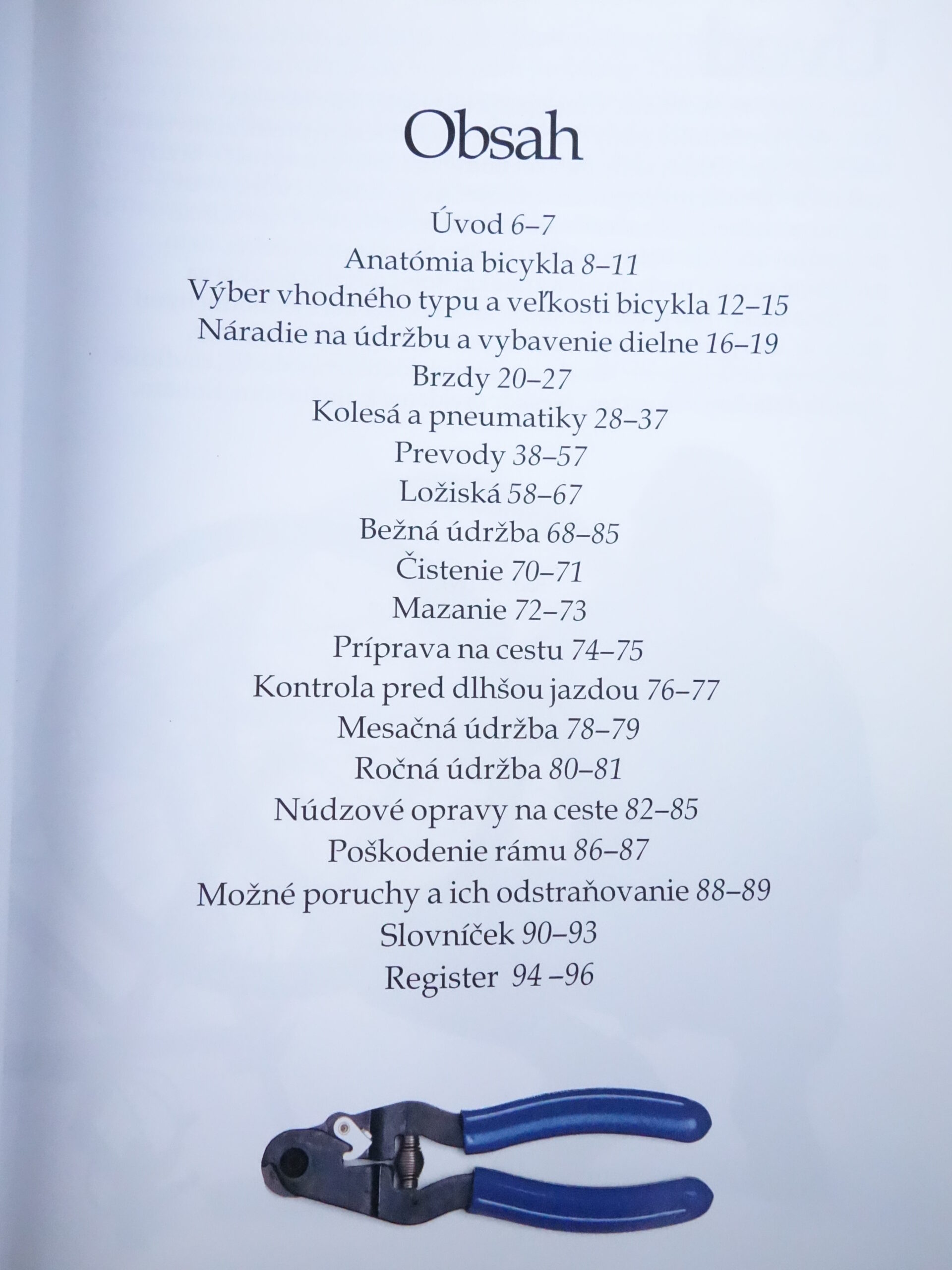 Obsah

Úvod 6–7
Anatómia bicykla 8–11
Výber vhodného typu a veľkosti bicykla 12–15
Náradie na údržbu a vybavenie dielne 16–19
Brzdy 20–27
Kolesá a pneumatiky 28–37
Prevody 38–57
Ložiská 58–67
Bežná údržba 68–85
Čistenie 70–71
Mazanie 72–73
Príprava na cestu 74–75
Kontrola pred dlhšou jazdou 76–77
Mesačná údržba 78–79
Ročná údržba 80–81
Núdzové opravy na ceste 82–85
Poškodenie rámu 86–87
Možné poruchy a ich odstraňovanie 88–89
Slovníček 90–93
Register 94 –96